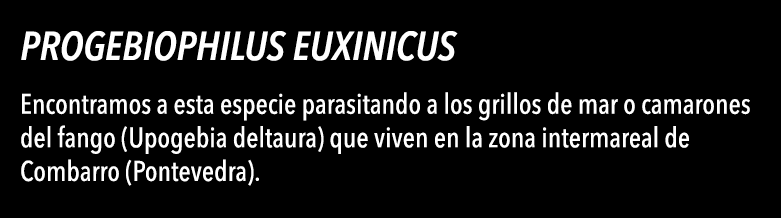 PROGEBIOPHILUS EUXINICUS

Encontramos a esta especie parasitando a los grillos de mar o camarones del fango (Upogebia deltaura) que viven en la zona intermareal de Combarro (Pontevedra).